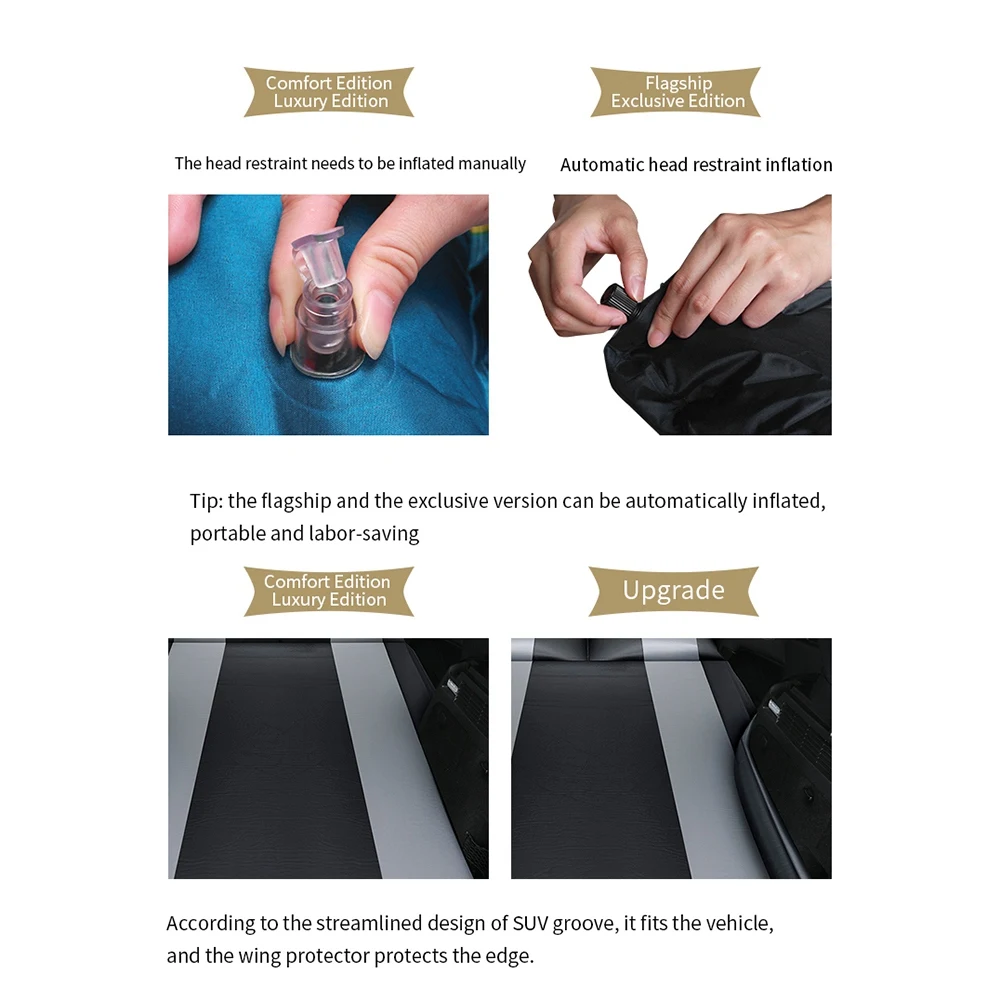 Comfort Edition
Luxury Edition

The head restraint needs to be inflated manually

Flagship
Exclusive Edition

Automatic head restraint inflation

Tip: the flagship and the exclusive version can be automatically inflated, portable and labor-saving

Comfort Edition
Luxury Edition

Upgrade

According to the streamlined design of SUV groove, it fits the vehicle, and the wing protector protects the edge.